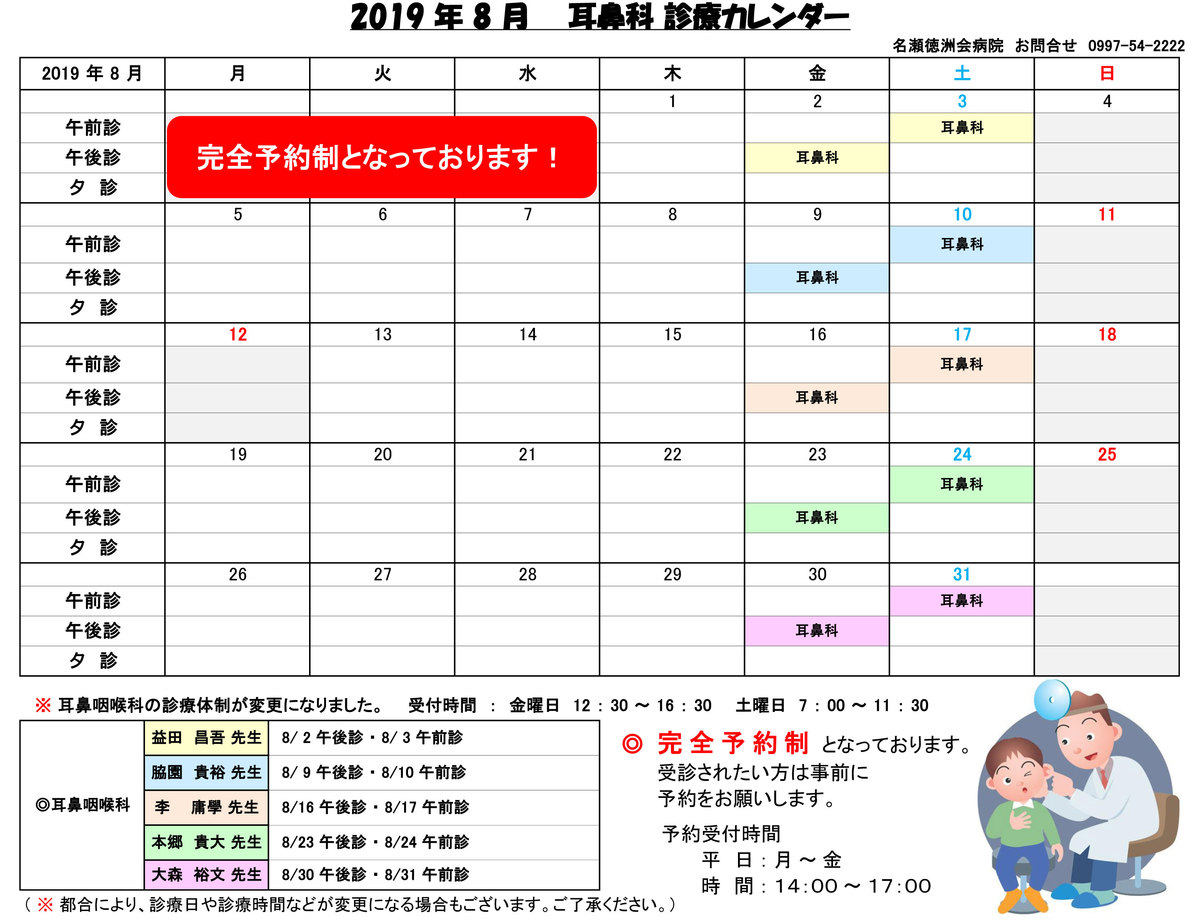 2019 年 8 月　耳鼻科 診療カレンダー

名瀬徳洲会病院　お問合せ　0997-54-2222

| 2019 年 8 月 | 月 | 火 | 水 | 木 | 金 | 土 | 日 |
|---|---|---|---|---|---|---|---|
| | | | | 1 | 2 | 3 | 4 |
| 午前診 | 完全予約制となっております！ | | | | | 耳鼻科 | |
| 午後診 | | | | | 耳鼻科 | | |
| 夕 診 | | | | | | | |
| | 5 | 6 | 7 | 8 | 9 | 10 | 11 |
| 午前診 | | | | | | 耳鼻科 | |
| 午後診 | | | | | 耳鼻科 | | |
| 夕 診 | | | | | | | |
| | 12 | 13 | 14 | 15 | 16 | 17 | 18 |
| 午前診 | | | | | | 耳鼻科 | |
| 午後診 | | | | | 耳鼻科 | | |
| 夕 診 | | | | | | | |
| | 19 | 20 | 21 | 22 | 23 | 24 | 25 |
| 午前診 | | | | | | 耳鼻科 | |
| 午後診 | | | | | 耳鼻科 | | |
| 夕 診 | | | | | | | |
| | 26 | 27 | 28 | 29 | 30 | 31 | |
| 午前診 | | | | | | 耳鼻科 | |
| 午後診 | | | | | 耳鼻科 | | |
| 夕 診 | | | | | | | |

※ 耳鼻咽喉科の診療体制が変更になりました。　受付時間 ： 金曜日　12：30 ～ 16：30　土曜日　7：00 ～ 11：30

| ◎耳鼻咽喉科 | 益田　昌吾 先生 | 8/ 2 午後診・8/ 3 午前診 |
|---|---|---|
| | 脇園　貴裕 先生 | 8/ 9 午後診・8/10 午前診 |
| | 李　庸學 先生 | 8/16 午後診・8/17 午前診 |
| | 本郷　貴大 先生 | 8/23 午後診・8/24 午前診 |
| | 大森　裕文 先生 | 8/30 午後診・8/31 午前診 |

◎ 完全予約制 となっております。
受診されたい方は事前に
予約をお願いします。

予約受付時間
平　日：月 ～ 金
時　間：14:00 ～ 17:00

（ ※ 都合により、診療日や診療時間などが変更になる場合もございます。ご了承ください。）